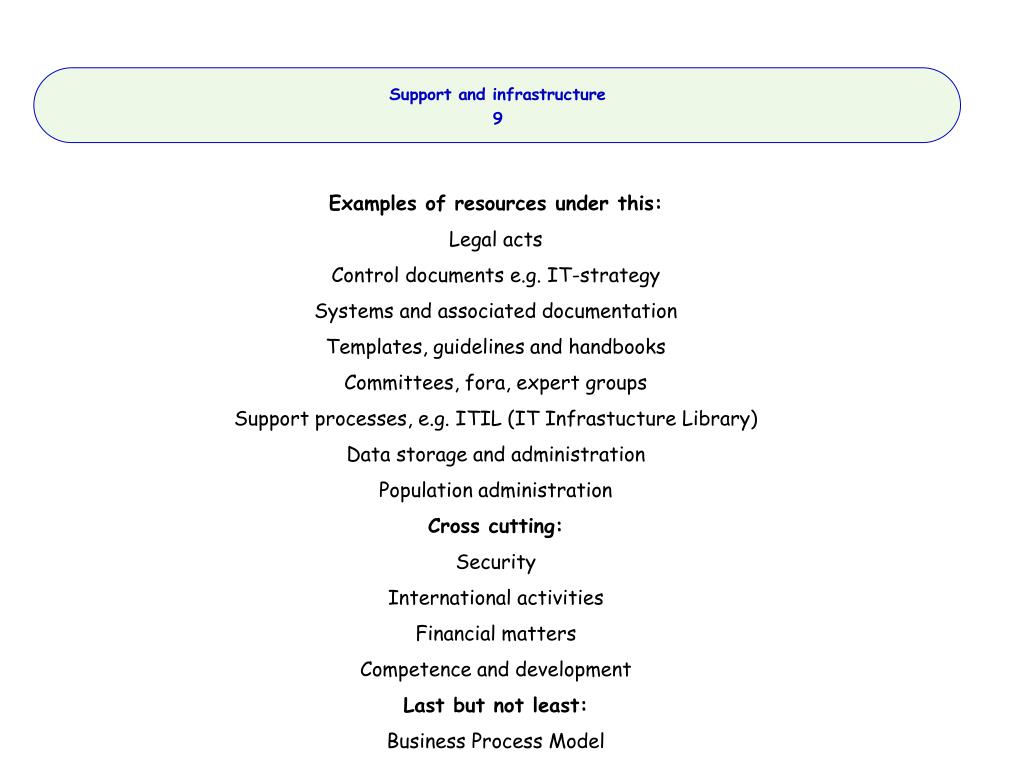 Support and infrastructure
9

Examples of resources under this:

Legal acts

Control documents e.g. IT-strategy

Systems and associated documentation

Templates, guidelines and handbooks

Committees, fora, expert groups

Support processes, e.g. ITIL (IT Infrastucture Library)

Data storage and administration

Population administration

Cross cutting:

Security

International activities

Financial matters

Competence and development

Last but not least:

Business Process Model